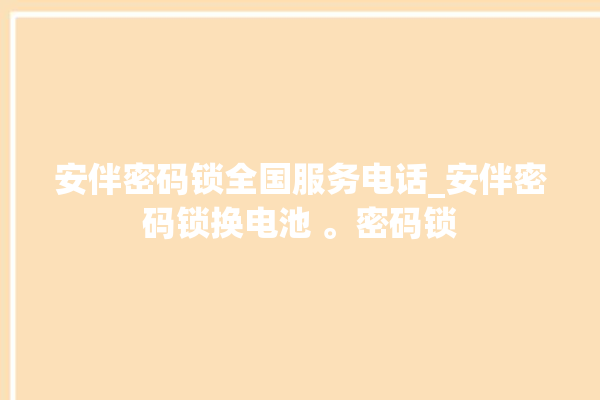 安伴密码锁全国服务电话_安伴密码锁换电池 。密码锁